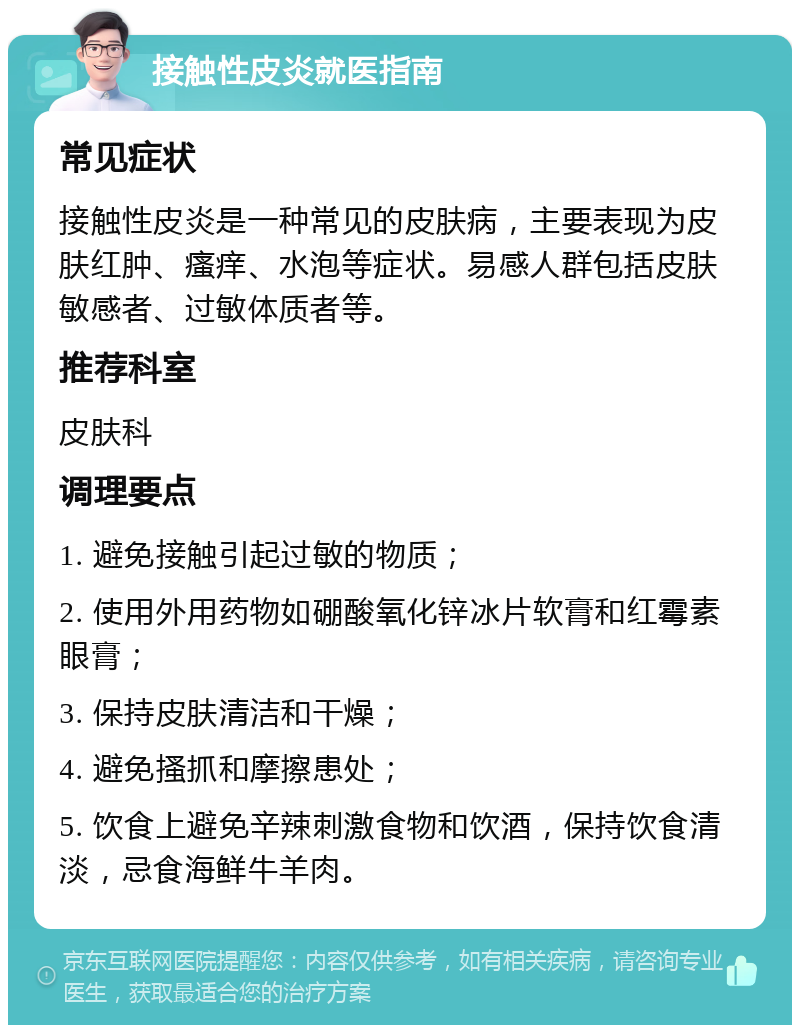 接触性皮炎就医指南

常见症状

接触性皮炎是一种常见的皮肤病，主要表现为皮肤红肿、瘙痒、水泡等症状。易感人群包括皮肤敏感者、过敏体质者等。

推荐科室

皮肤科

调理要点

1. 避免接触引起过敏的物质；

2. 使用外用药物如硼酸氧化锌冰片软膏和红霉素眼膏；

3. 保持皮肤清洁和干燥；

4. 避免搔抓和摩擦患处；

5. 饮食上避免辛辣刺激食物和饮酒，保持饮食清淡，忌食海鲜牛羊肉。

京东互联网医院提醒您：内容仅供参考，如有相关疾病，请咨询专业医生，获取最适合您的治疗方案